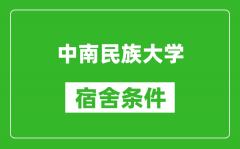 中南民族大学

宿舍条件